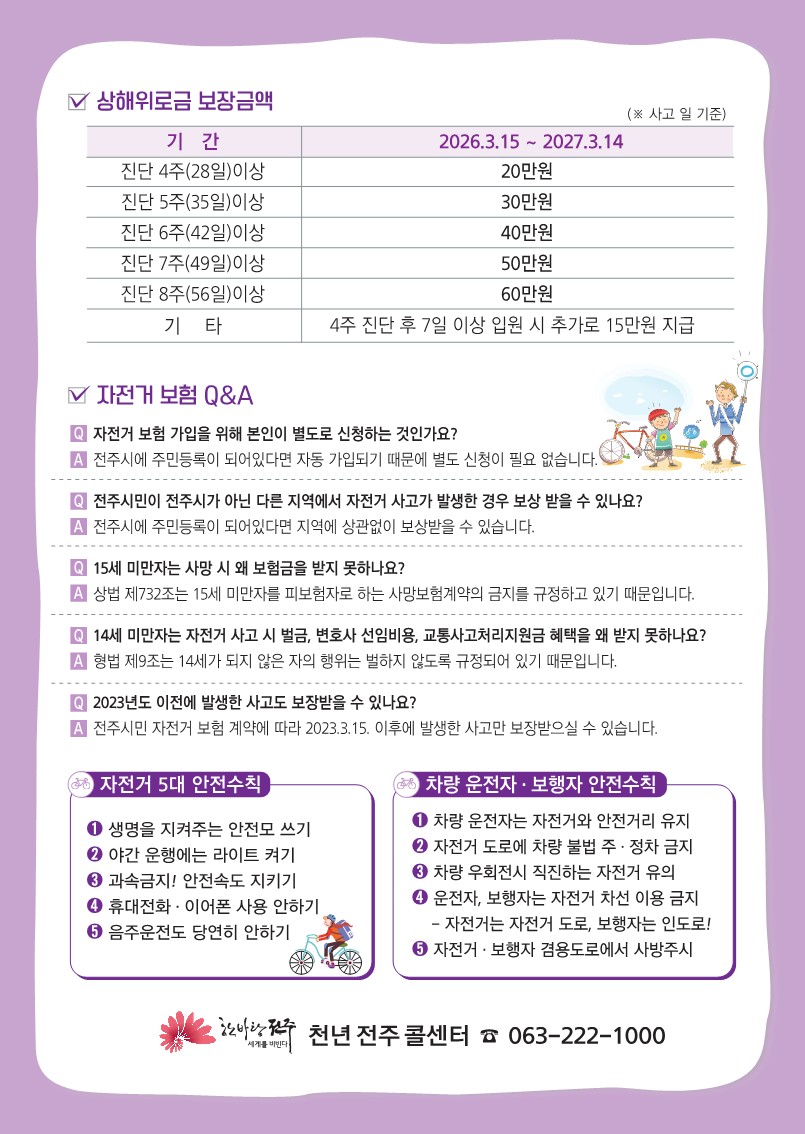 ☑ 상해위로금 보장금액

(※ 사고 일 기준)

| 기 간 | 2026.3.15 ~ 2027.3.14 |
|---|---|
| 진단 4주(28일)이상 | 20만원 |
| 진단 5주(35일)이상 | 30만원 |
| 진단 6주(42일)이상 | 40만원 |
| 진단 7주(49일)이상 | 50만원 |
| 진단 8주(56일)이상 | 60만원 |
| 기 타 | 4주 진단 후 7일 이상 입원 시 추가로 15만원 지급 |

☑ 자전거 보험 Q&A

Q 자전거 보험 가입을 위해 본인이 별도로 신청하는 것인가요?
A 전주시에 주민등록이 되어있다면 자동 가입되기 때문에 별도 신청이 필요 없습니다.

Q 전주시민이 전주시가 아닌 다른 지역에서 자전거 사고가 발생한 경우 보상 받을 수 있나요?
A 전주시에 주민등록이 되어있다면 지역에 상관없이 보상받을 수 있습니다.

Q 15세 미만자는 사망 시 왜 보험금을 받지 못하나요?
A 상법 제732조는 15세 미만자를 피보험자로 하는 사망보험계약의 금지를 규정하고 있기 때문입니다.

Q 14세 미만자는 자전거 사고 시 벌금, 변호사 선임비용, 교통사고처리지원금 혜택을 왜 받지 못하나요?
A 형법 제9조는 14세가 되지 않은 자의 행위는 벌하지 않도록 규정되어 있기 때문입니다.

Q 2023년도 이전에 발생한 사고도 보장받을 수 있나요?
A 전주시민 자전거 보험 계약에 따라 2023.3.15. 이후에 발생한 사고만 보장받으실 수 있습니다.

자전거 5대 안전수칙

❶ 생명을 지켜주는 안전모 쓰기
❷ 야간 운행에는 라이트 켜기
❸ 과속금지! 안전속도 지키기
❹ 휴대전화 · 이어폰 사용 안하기
❺ 음주운전도 당연히 안하기

차량 운전자 · 보행자 안전수칙

❶ 차량 운전자는 자전거와 안전거리 유지
❷ 자전거 도로에 차량 불법 주 · 정차 금지
❸ 차량 우회전시 직진하는 자전거 유의
❹ 운전자, 보행자는 자전거 차선 이용 금지
– 자전거는 자전거 도로, 보행자는 인도로!
❺ 자전거 · 보행자 겸용도로에서 사방주시

한바탕 전주 세계를 비빈다

천년 전주 콜센터 ☎ 063-222-1000